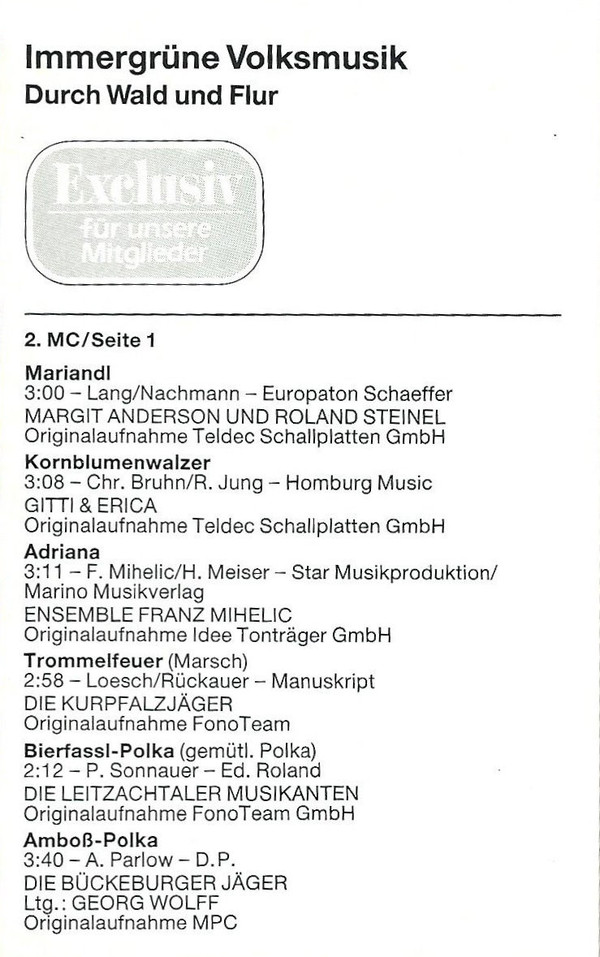 Immergrüne Volksmusik
Durch Wald und Flur

Exclusiv
für unsere Mitglieder

2. MC/Seite 1

Mariandl
3:00 – Lang/Nachmann – Europaton Schaeffer
MARGIT ANDERSON UND ROLAND STEINEL
Originalaufnahme Teldec Schallplatten GmbH

Kornblumenwalzer
3:08 – Chr. Bruhn/R. Jung – Homburg Music
GITTI & ERICA
Originalaufnahme Teldec Schallplatten GmbH

Adriana
3:11 – F. Mihelic/H. Meiser – Star Musikproduktion/ Marino Musikverlag
ENSEMBLE FRANZ MIHELIC
Originalaufnahme Idee Tonträger GmbH

Trommelfeuer (Marsch)
2:58 – Loesch/Rückauer – Manuskript
DIE KURPFALZJÄGER
Originalaufnahme FonoTeam

Bierfassl-Polka (gemütl. Polka)
2:12 – P. Sonnauer – Ed. Roland
DIE LEITZACHTALER MUSIKANTEN
Originalaufnahme FonoTeam GmbH

Amboß-Polka
3:40 – A. Parlow – D.P.
DIE BÜCKEBURGER JÄGER
Ltg.: GEORG WOLFF
Originalaufnahme MPC